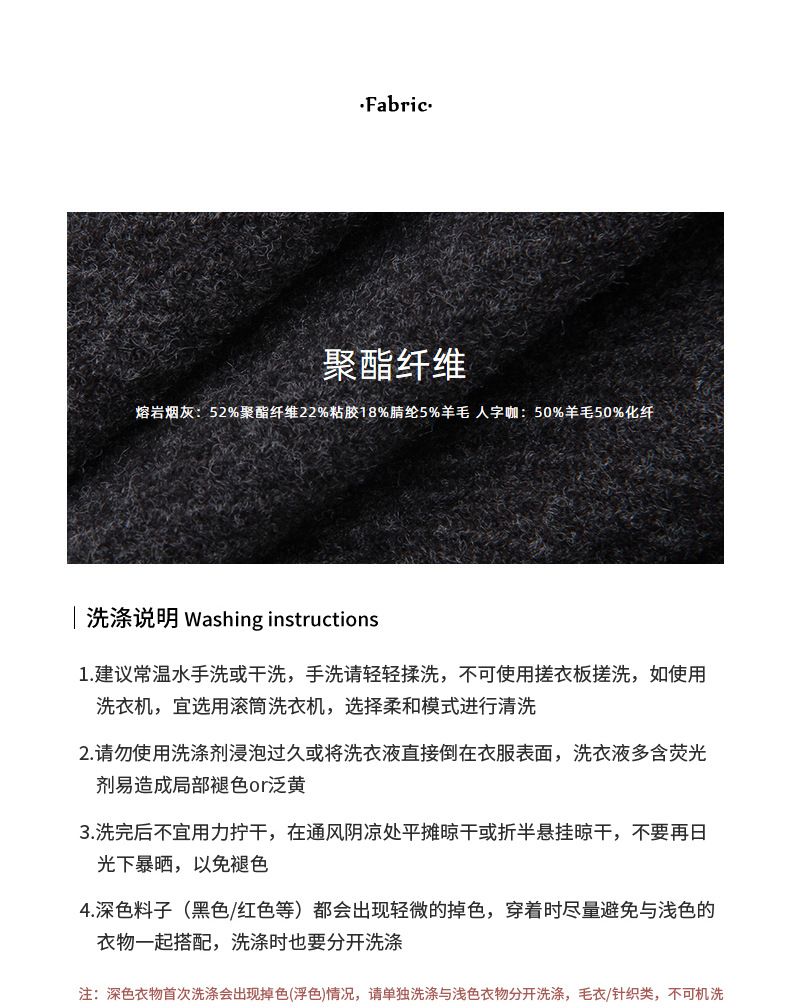 ·Fabric·

聚酯纤维

熔岩烟灰：52%聚酯纤维22%粘胶18%腈纶5%羊毛 人字咖：50%羊毛50%化纤

洗涤说明 Washing instructions

1.建议常温水手洗或干洗，手洗请轻轻揉洗，不可使用搓衣板搓洗，如使用洗衣机，宜选用滚筒洗衣机，选择柔和模式进行清洗

2.请勿使用洗涤剂浸泡过久或将洗衣液直接倒在衣服表面，洗衣液多含荧光剂易造成局部褪色or泛黄

3.洗完后不宜用力拧干，在通风阴凉处平摊晾干或折半悬挂晾干，不要再日光下暴晒，以免褪色

4.深色料子（黑色/红色等）都会出现轻微的掉色，穿着时尽量避免与浅色的衣物一起搭配，洗涤时也要分开洗涤

注：深色衣物首次洗涤会出现掉色(浮色)情况，请单独洗涤与浅色衣物分开洗涤，毛衣/针织类，不可机洗